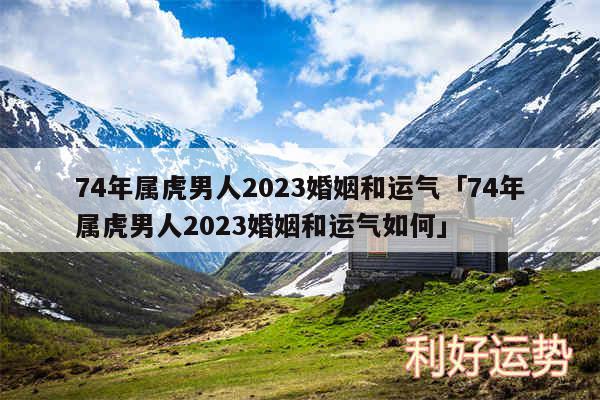 74年属虎男人2023婚姻和运气「74年属虎男人2023婚姻和运气如何」

利好运势